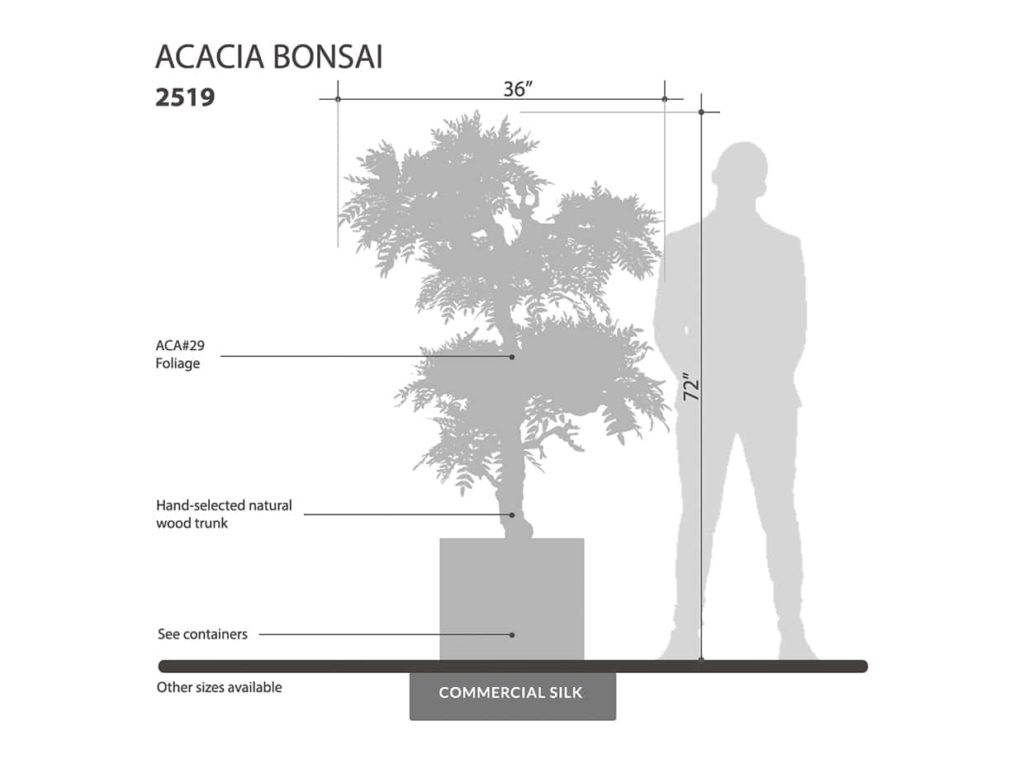 ACACIA BONSAI
2519

36"

72"

ACA#29
Foliage

Hand-selected natural wood trunk

See containers

Other sizes available

COMMERCIAL SILK